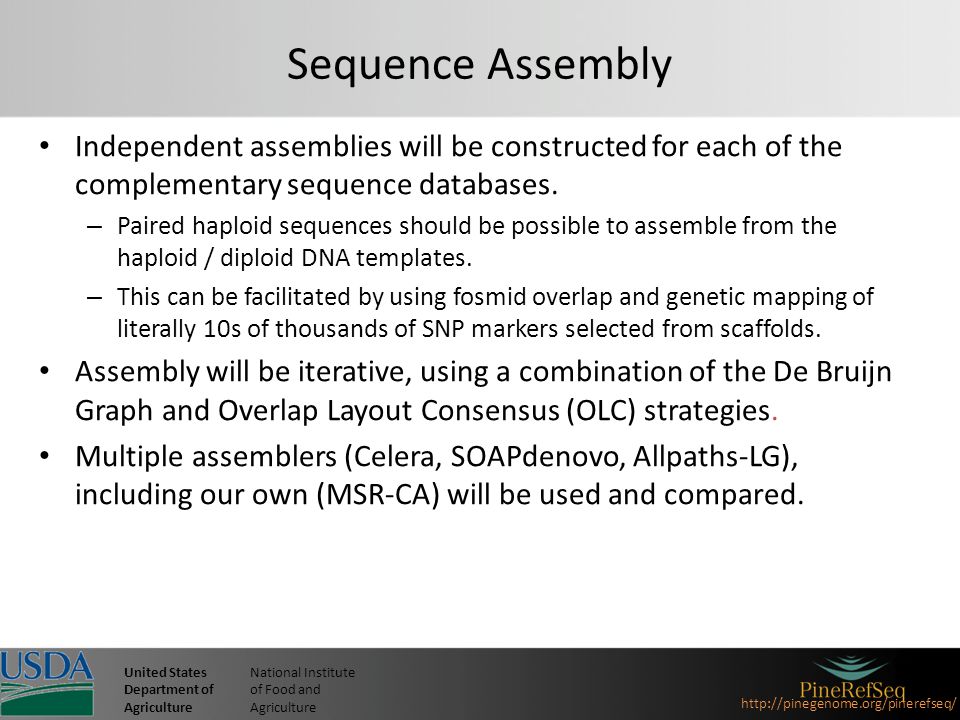 Sequence Assembly

• Independent assemblies will be constructed for each of the complementary sequence databases.
– Paired haploid sequences should be possible to assemble from the haploid / diploid DNA templates.
– This can be facilitated by using fosmid overlap and genetic mapping of literally 10s of thousands of SNP markers selected from scaffolds.
• Assembly will be iterative, using a combination of the De Bruijn Graph and Overlap Layout Consensus (OLC) strategies.
• Multiple assemblers (Celera, SOAPdenovo, Allpaths-LG), including our own (MSR-CA) will be used and compared.

USDA

United States Department of Agriculture

National Institute of Food and Agriculture

PineRefSeq

http://pinegenome.org/pinerefseq/